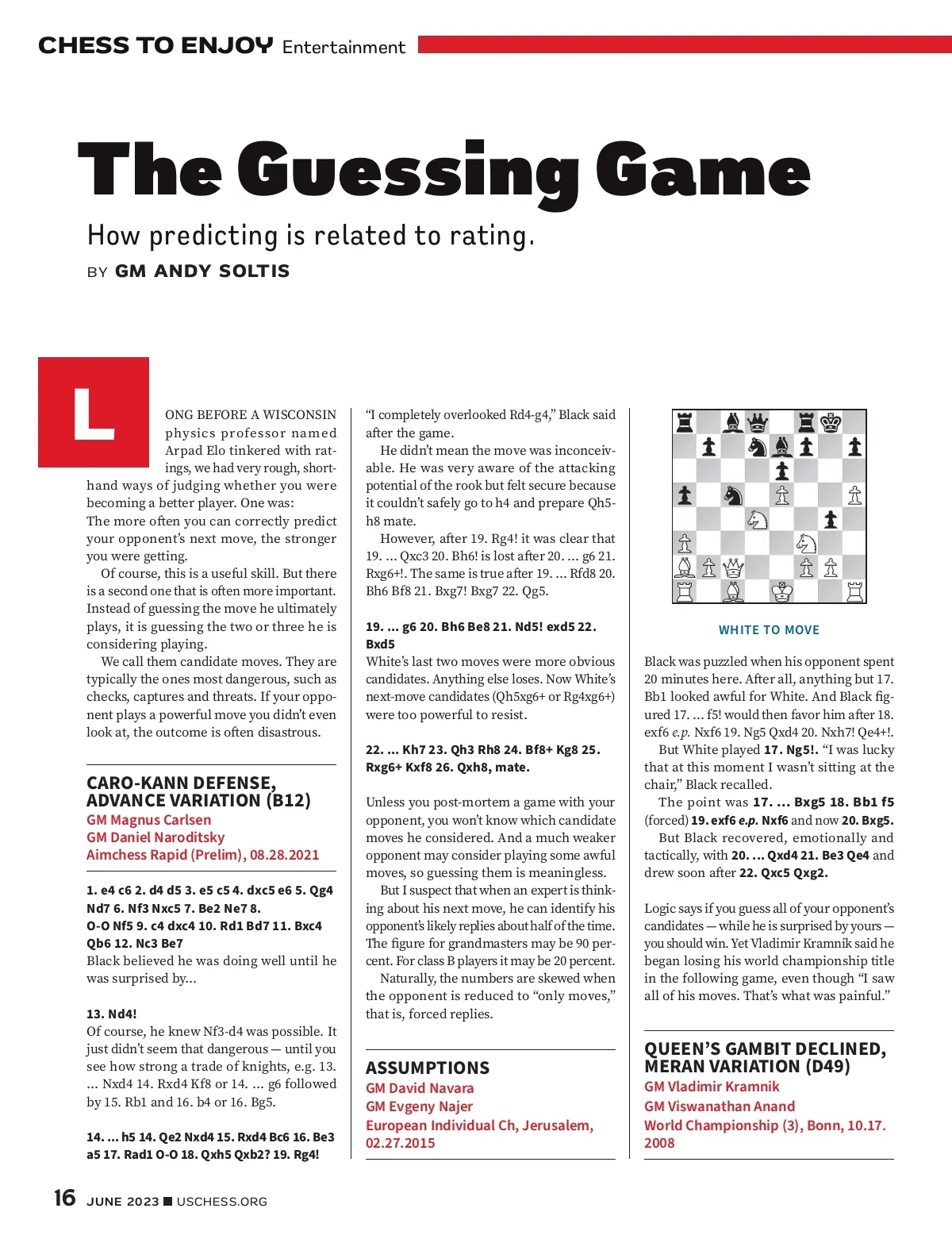 CHESS TO ENJOY Entertainment

The Guessing Game

How predicting is related to rating.

BY GM ANDY SOLTIS

LONG BEFORE A WISCONSIN physics professor named Arpad Elo tinkered with ratings, we had very rough, shorthand ways of judging whether you were becoming a better player. One was:
The more often you can correctly predict your opponent's next move, the stronger you were getting.

Of course, this is a useful skill. But there is a second one that is often more important. Instead of guessing the move he ultimately plays, it is guessing the two or three he is considering playing.

We call them candidate moves. They are typically the ones most dangerous, such as checks, captures and threats. If your opponent plays a powerful move you didn't even look at, the outcome is often disastrous.

CARO-KANN DEFENSE, ADVANCE VARIATION (B12)
GM Magnus Carlsen
GM Daniel Naroditsky
Aimchess Rapid (Prelim), 08.28.2021

1. e4 c6 2. d4 d5 3. e5 c5 4. dxc5 e6 5. Qg4 Nd7 6. Nf3 Nxc5 7. Be2 Ne7 8. O-O Nf5 9. c4 dxc4 10. Rd1 Bd7 11. Bxc4 Qb6 12. Nc3 Be7
Black believed he was doing well until he was surprised by...

13. Nd4!
Of course, he knew Nf3-d4 was possible. It just didn't seem that dangerous — until you see how strong a trade of knights, e.g. 13. ... Nxd4 14. Rxd4 Kf8 or 14. ... g6 followed by 15. Rb1 and 16. b4 or 16. Bg5.

14. ... h5 14. Qe2 Nxd4 15. Rxd4 Bc6 16. Be3 a5 17. Rad1 O-O 18. Qxh5 Qxb2? 19. Rg4!

"I completely overlooked Rd4-g4," Black said after the game.

He didn't mean the move was inconceivable. He was very aware of the attacking potential of the rook but felt secure because it couldn't safely go to h4 and prepare Qh5-h8 mate.

However, after 19. Rg4! it was clear that 19. ... Qxc3 20. Bh6! is lost after 20. ... g6 21. Rxg6+!. The same is true after 19. ... Rfd8 20. Bh6 Bf8 21. Bxg7! Bxg7 22. Qg5.

19. ... g6 20. Bh6 Be8 21. Nd5! exd5 22. Bxd5
White's last two moves were more obvious candidates. Anything else loses. Now White's next-move candidates (Qh5xg6+ or Rg4xg6+) were too powerful to resist.

22. ... Kh7 23. Qh3 Rh8 24. Bf8+ Kg8 25. Rxg6+ Kxf8 26. Qxh8, mate.

Unless you post-mortem a game with your opponent, you won't know which candidate moves he considered. And a much weaker opponent may consider playing some awful moves, so guessing them is meaningless.

But I suspect that when an expert is thinking about his next move, he can identify his opponent's likely replies about half of the time. The figure for grandmasters may be 90 percent. For class B players it may be 20 percent.

Naturally, the numbers are skewed when the opponent is reduced to "only moves," that is, forced replies.

ASSUMPTIONS
GM David Navara
GM Evgeny Najer
European Individual Ch, Jerusalem, 02.27.2015

WHITE TO MOVE

Black was puzzled when his opponent spent 20 minutes here. After all, anything but 17. Bb1 looked awful for White. And Black figured 17. ... f5! would then favor him after 18. exf6 e.p. Nxf6 19. Ng5 Qxd4 20. Nxh7! Qe4+!.

But White played 17. Ng5!. "I was lucky that at this moment I wasn't sitting at the chair," Black recalled.

The point was 17. ... Bxg5 18. Bb1 f5 (forced) 19. exf6 e.p. Nxf6 and now 20. Bxg5.

But Black recovered, emotionally and tactically, with 20. ... Qxd4 21. Be3 Qe4 and drew soon after 22. Qxc5 Qxg2.

Logic says if you guess all of your opponent's candidates — while he is surprised by yours — you should win. Yet Vladimir Kramnik said he began losing his world championship title in the following game, even though "I saw all of his moves. That's what was painful."

QUEEN'S GAMBIT DECLINED, MERAN VARIATION (D49)
GM Vladimir Kramnik
GM Viswanathan Anand
World Championship (3), Bonn, 10.17. 2008

16 JUNE 2023 ■ USCHESS.ORG